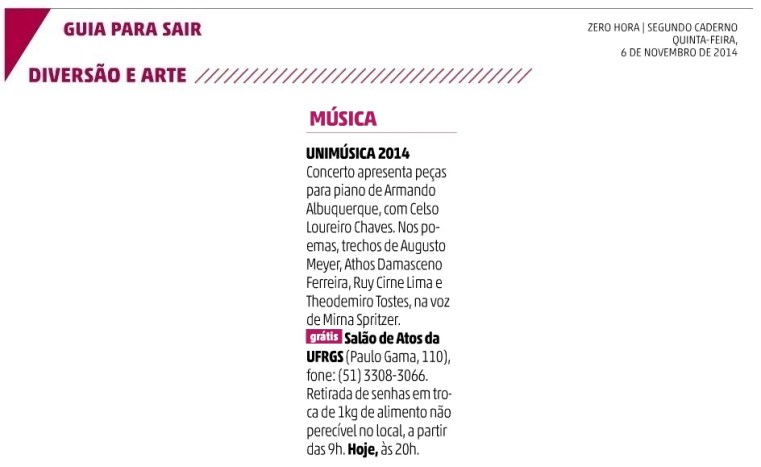 GUIA PARA SAIR

ZERO HORA | SEGUNDO CADERNO
QUINTA-FEIRA,
6 DE NOVEMBRO DE 2014

DIVERSÃO E ARTE

MÚSICA

UNIMÚSICA 2014

Concerto apresenta peças para piano de Armando Albuquerque, com Celso Loureiro Chaves. Nos poemas, trechos de Augusto Meyer, Athos Damasceno Ferreira, Ruy Cirne Lima e Theodemiro Tostes, na voz de Mirna Spritzer.

grátis Salão de Atos da UFRGS (Paulo Gama, 110), fone: (51) 3308-3066. Retirada de senhas em troca de 1kg de alimento não perecível no local, a partir das 9h. Hoje, às 20h.